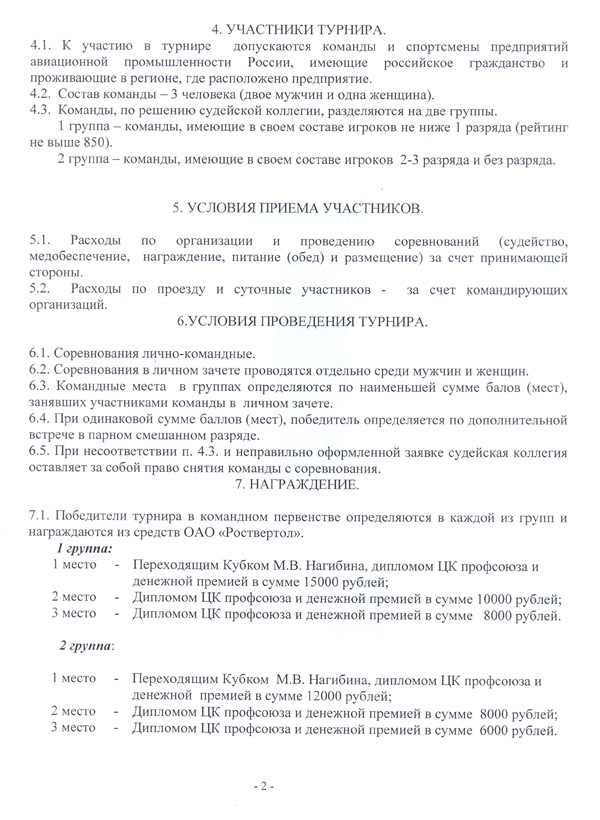 4. УЧАСТНИКИ ТУРНИРА.

4.1. К участию в турнире допускаются команды и спортсмены предприятий авиационной промышленности России, имеющие российское гражданство и проживающие в регионе, где расположено предприятие.
4.2. Состав команды – 3 человека (двое мужчин и одна женщина).
4.3. Команды, по решению судейской коллегии, разделяются на две группы.
1 группа – команды, имеющие в своем составе игроков не ниже 1 разряда (рейтинг не выше 850).
2 группа – команды, имеющие в своем составе игроков 2-3 разряда и без разряда.

5. УСЛОВИЯ ПРИЕМА УЧАСТНИКОВ.

5.1. Расходы по организации и проведению соревнований (судейство, медобеспечение, награждение, питание (обед) и размещение) за счет принимающей стороны.
5.2. Расходы по проезду и суточные участников - за счет командирующих организаций.

6.УСЛОВИЯ ПРОВЕДЕНИЯ ТУРНИРА.

6.1. Соревнования лично-командные.
6.2. Соревнования в личном зачете проводятся отдельно среди мужчин и женщин.
6.3. Командные места в группах определяются по наименьшей сумме балов (мест), занявших участниками команды в личном зачете.
6.4. При одинаковой сумме баллов (мест), победитель определяется по дополнительной встрече в парном смешанном разряде.
6.5. При несоответствии п. 4.3. и неправильно оформленной заявке судейская коллегия оставляет за собой право снятия команды с соревнования.

7. НАГРАЖДЕНИЕ.

7.1. Победители турнира в командном первенстве определяются в каждой из групп и награждаются из средств ОАО «Роствертол».
1 группа:
1 место - Переходящим Кубком М.В. Нагибина, дипломом ЦК профсоюза и денежной премией в сумме 15000 рублей;
2 место - Дипломом ЦК профсоюза и денежной премией в сумме 10000 рублей;
3 место - Дипломом ЦК профсоюза и денежной премией в сумме 8000 рублей.

2 группа:

1 место - Переходящим Кубком М.В. Нагибина, дипломом ЦК профсоюза и денежной премией в сумме 12000 рублей;
2 место - Дипломом ЦК профсоюза и денежной премией в сумме 8000 рублей;
3 место - Дипломом ЦК профсоюза и денежной премией в сумме 6000 рублей.

- 2 -